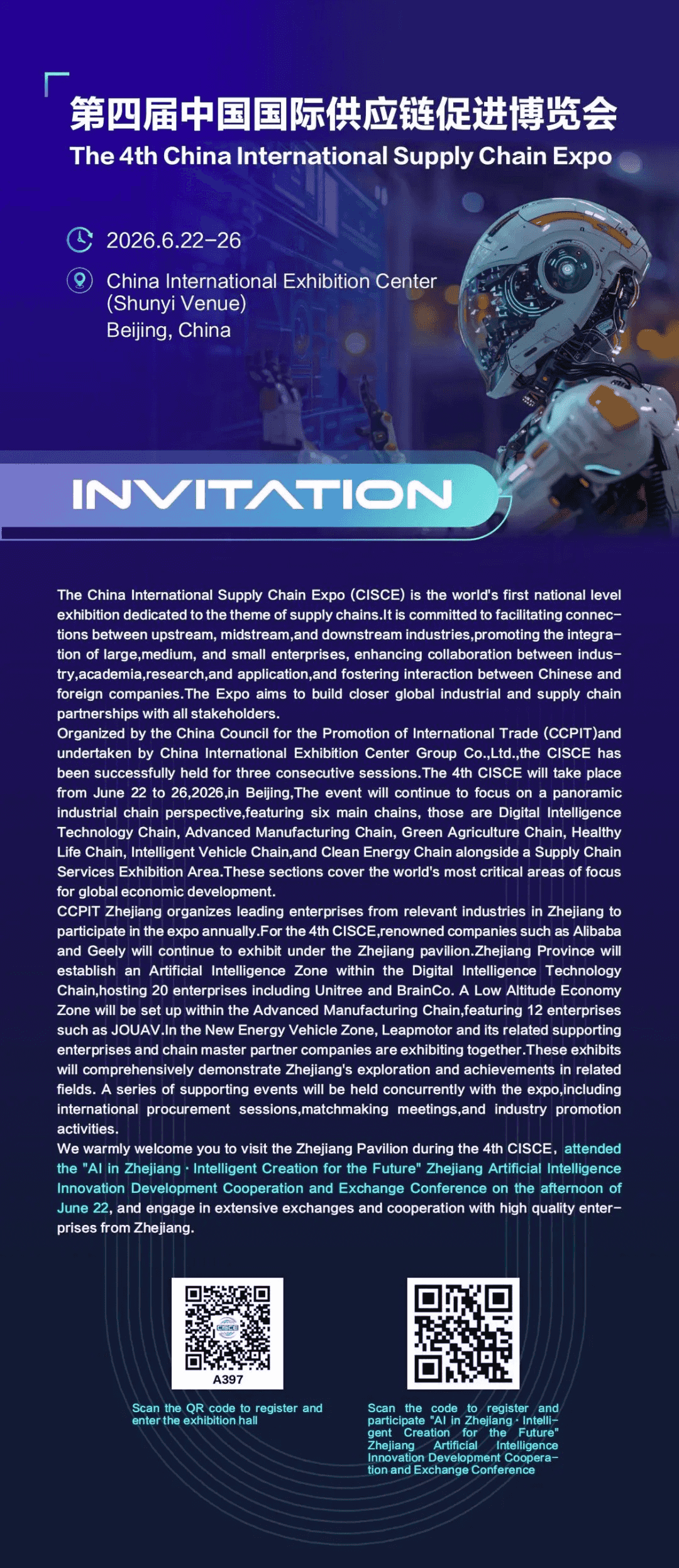 第四届中国国际供应链促进博览会
The 4th China International Supply Chain Expo

2026.6.22-26

China International Exhibition Center (Shunyi Venue)
Beijing, China

INVITATION

The China International Supply Chain Expo (CISCE) is the world's first national level exhibition dedicated to the theme of supply chains.It is committed to facilitating connections between upstream, midstream,and downstream industries,promoting the integration of large,medium, and small enterprises, enhancing collaboration between industry,academia,research,and application,and fostering interaction between Chinese and foreign companies.The Expo aims to build closer global industrial and supply chain partnerships with all stakeholders.
Organized by the China Council for the Promotion of International Trade (CCPIT)and undertaken by China International Exhibition Center Group Co.,Ltd.,the CISCE has been successfully held for three consecutive sessions.The 4th CISCE will take place from June 22 to 26,2026,in Beijing,The event will continue to focus on a panoramic industrial chain perspective,featuring six main chains, those are Digital Intelligence Technology Chain, Advanced Manufacturing Chain, Green Agriculture Chain, Healthy Life Chain, Intelligent Vehicle Chain,and Clean Energy Chain alongside a Supply Chain Services Exhibition Area.These sections cover the world's most critical areas of focus for global economic development.
CCPIT Zhejiang organizes leading enterprises from relevant industries in Zhejiang to participate in the expo annually.For the 4th CISCE,renowned companies such as Alibaba and Geely will continue to exhibit under the Zhejiang pavilion.Zhejiang Province will establish an Artificial Intelligence Zone within the Digital Intelligence Technology Chain,hosting 20 enterprises including Unitree and BrainCo. A Low Altitude Economy Zone will be set up within the Advanced Manufacturing Chain,featuring 12 enterprises such as JOUAV.In the New Energy Vehicle Zone, Leapmotor and its related supporting enterprises and chain master partner companies are exhibiting together.These exhibits will comprehensively demonstrate Zhejiang's exploration and achievements in related fields. A series of supporting events will be held concurrently with the expo,including international procurement sessions,matchmaking meetings,and industry promotion activities.
We warmly welcome you to visit the Zhejiang Pavilion during the 4th CISCE, attended the "AI in Zhejiang · Intelligent Creation for the Future" Zhejiang Artificial Intelligence Innovation Development Cooperation and Exchange Conference on the afternoon of June 22, and engage in extensive exchanges and cooperation with high quality enterprises from Zhejiang.

CISCE
A397
Scan the QR code to register and enter the exhibition hall

Scan the code to register and participate "AI in Zhejiang · Intelligent Creation for the Future" Zhejiang Artificial Intelligence Innovation Development Cooperation and Exchange Conference